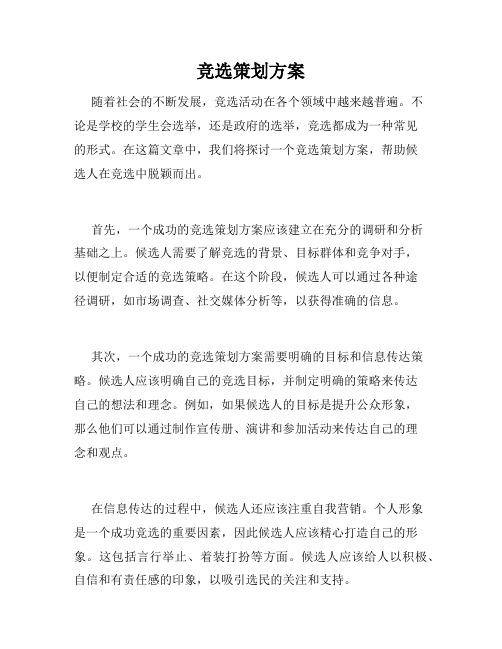 竞选策划方案

随着社会的不断发展，竞选活动在各个领域中越来越普遍。不论是学校的学生会选举，还是政府的选举，竞选都成为一种常见的形式。在这篇文章中，我们将探讨一个竞选策划方案，帮助候选人在竞选中脱颖而出。

首先，一个成功的竞选策划方案应该建立在充分的调研和分析基础之上。候选人需要了解竞选的背景、目标群体和竞争对手，以便制定合适的竞选策略。在这个阶段，候选人可以通过各种途径调研，如市场调查、社交媒体分析等，以获得准确的信息。

其次，一个成功的竞选策划方案需要明确的目标和信息传达策略。候选人应该明确自己的竞选目标，并制定明确的策略来传达自己的想法和理念。例如，如果候选人的目标是提升公众形象，那么他们可以通过制作宣传册、演讲和参加活动来传达自己的理念和观点。

在信息传达的过程中，候选人还应该注重自我营销。个人形象是一个成功竞选的重要因素，因此候选人应该精心打造自己的形象。这包括言行举止、着装打扮等方面。候选人应该给人以积极、自信和有责任感的印象，以吸引选民的关注和支持。